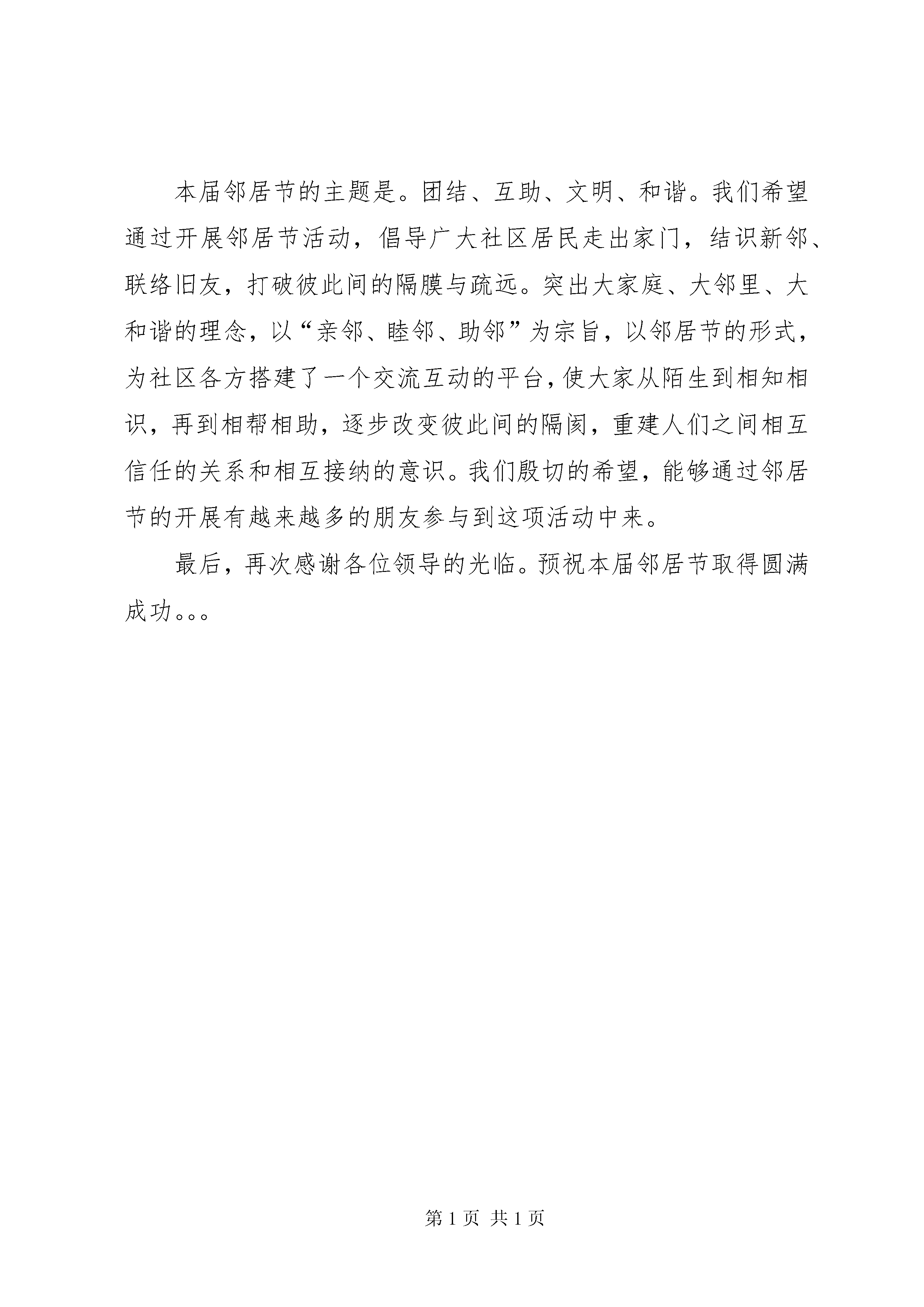 本届邻居节的主题是。团结、互助、文明、和谐。我们希望通过开展邻居节活动，倡导广大社区居民走出家门，结识新邻、联络旧友，打破彼此间的隔膜与疏远。突出大家庭、大邻里、大和谐的理念，以“亲邻、睦邻、助邻”为宗旨，以邻居节的形式，为社区各方搭建了一个交流互动的平台，使大家从陌生到相知相识，再到相帮相助，逐步改变彼此间的隔阂，重建人们之间相互信任的关系和相互接纳的意识。我们殷切的希望，能够通过邻居节的开展有越来越多的朋友参与到这项活动中来。

最后，再次感谢各位领导的光临。预祝本届邻居节取得圆满成功。。。

第 1 页 共 1 页